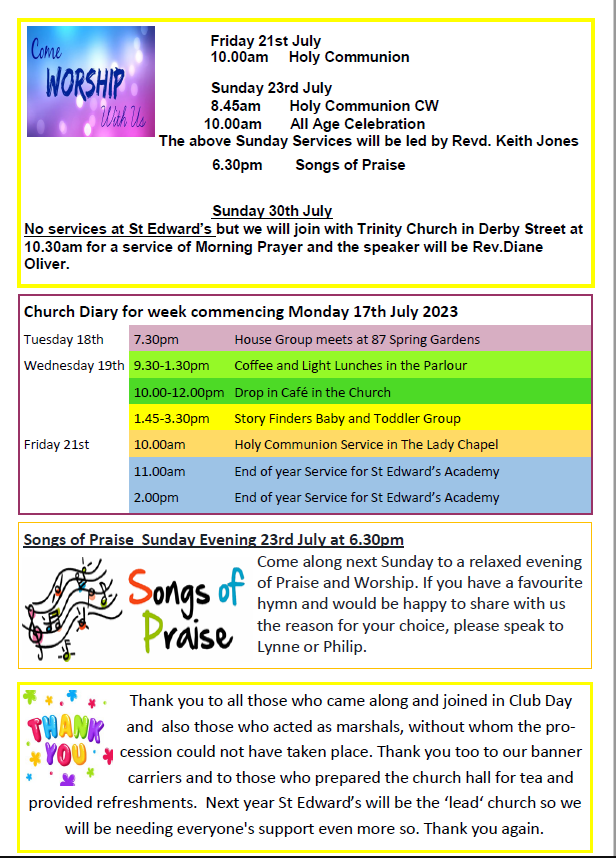 Come WORSHIP With Us

Friday 21st July
10.00am Holy Communion

Sunday 23rd July
8.45am Holy Communion CW
10.00am All Age Celebration
The above Sunday Services will be led by Revd. Keith Jones
6.30pm Songs of Praise

Sunday 30th July
No services at St Edward's but we will join with Trinity Church in Derby Street at 10.30am for a service of Morning Prayer and the speaker will be Rev.Diane Oliver.

Church Diary for week commencing Monday 17th July 2023

| | | |
|---|---|---|
| Tuesday 18th | 7.30pm | House Group meets at 87 Spring Gardens |
| Wednesday 19th | 9.30-1.30pm | Coffee and Light Lunches in the Parlour |
| | 10.00-12.00pm | Drop in Café in the Church |
| | 1.45-3.30pm | Story Finders Baby and Toddler Group |
| Friday 21st | 10.00am | Holy Communion Service in The Lady Chapel |
| | 11.00am | End of year Service for St Edward's Academy |
| | 2.00pm | End of year Service for St Edward's Academy |

Songs of Praise Sunday Evening 23rd July at 6.30pm

Songs of Praise

Come along next Sunday to a relaxed evening of Praise and Worship. If you have a favourite hymn and would be happy to share with us the reason for your choice, please speak to Lynne or Philip.

THANK YOU

Thank you to all those who came along and joined in Club Day and also those who acted as marshals, without whom the procession could not have taken place. Thank you too to our banner carriers and to those who prepared the church hall for tea and provided refreshments. Next year St Edward's will be the 'lead' church so we will be needing everyone's support even more so. Thank you again.